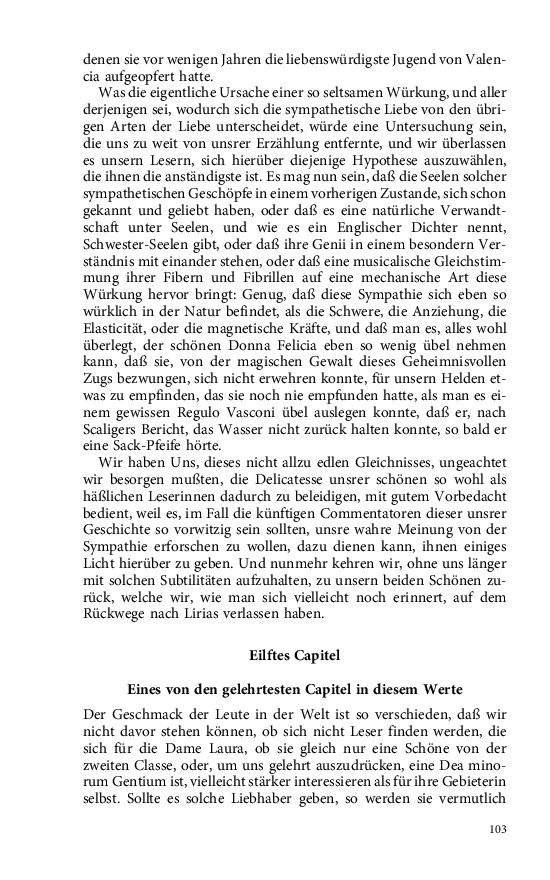 denen sie vor wenigen Jahren die liebenswürdigste Jugend von Valencia aufgeopfert hatte.

Was die eigentliche Ursache einer so seltsamen Würkung, und aller derjenigen sei, wodurch sich die sympathetische Liebe von den übrigen Arten der Liebe unterscheidet, würde eine Untersuchung sein, die uns zu weit von unsrer Erzählung entfernte, und wir überlassen es unsern Lesern, sich hierüber diejenige Hypothese auszuwählen, die ihnen die anständigste ist. Es mag nun sein, daß die Seelen solcher sympathetischen Geschöpfe in einem vorherigen Zustande, sich schon gekannt und geliebt haben, oder daß es eine natürliche Verwandtschaft unter Seelen, und wie es ein Englischer Dichter nennt, Schwester-Seelen gibt, oder daß ihre Genii in einem besondern Verständnis mit einander stehen, oder daß eine musicalische Gleichstimmung ihrer Fibern und Fibrillen auf eine mechanische Art diese Würkung hervor bringt: Genug, daß diese Sympathie sich eben so würklich in der Natur befindet, als die Schwere, die Anziehung, die Elasticität, oder die magnetische Kräfte, und daß man es, alles wohl überlegt, der schönen Donna Felicia eben so wenig übel nehmen kann, daß sie, von der magischen Gewalt dieses Geheimnisvollen Zugs bezwungen, sich nicht erwehren konnte, für unsern Helden etwas zu empfinden, das sie noch nie empfunden hatte, als man es einem gewissen Regulo Vasconi übel auslegen konnte, daß er, nach Scaligers Bericht, das Wasser nicht zurück halten konnte, so bald er eine Sack-Pfeife hörte.

Wir haben Uns, dieses nicht allzu edlen Gleichnisses, ungeachtet wir besorgen mußten, die Delicatesse unsrer schönen so wohl als häßlichen Leserinnen dadurch zu beleidigen, mit gutem Vorbedacht bedient, weil es, im Fall die künftigen Commentatoren dieser unsrer Geschichte so vorwitzig sein sollten, unsre wahre Meinung von der Sympathie erforschen zu wollen, dazu dienen kann, ihnen einiges Licht hierüber zu geben. Und nunmehr kehren wir, ohne uns länger mit solchen Subtilitäten aufzuhalten, zu unsern beiden Schönen zurück, welche wir, wie man sich vielleicht noch erinnert, auf dem Rückwege nach Lirias verlassen haben.

Eilftes Capitel

Eines von den gelehrtesten Capitel in diesem Werte

Der Geschmack der Leute in der Welt ist so verschieden, daß wir nicht davor stehen können, ob sich nicht Leser finden werden, die sich für die Dame Laura, ob sie gleich nur eine Schöne von der zweiten Classe, oder, um uns gelehrt auszudrücken, eine Dea minorum Gentium ist, vielleicht stärker interessieren als für ihre Gebieterin selbst. Sollte es solche Liebhaber geben, so werden sie vermutlich

103